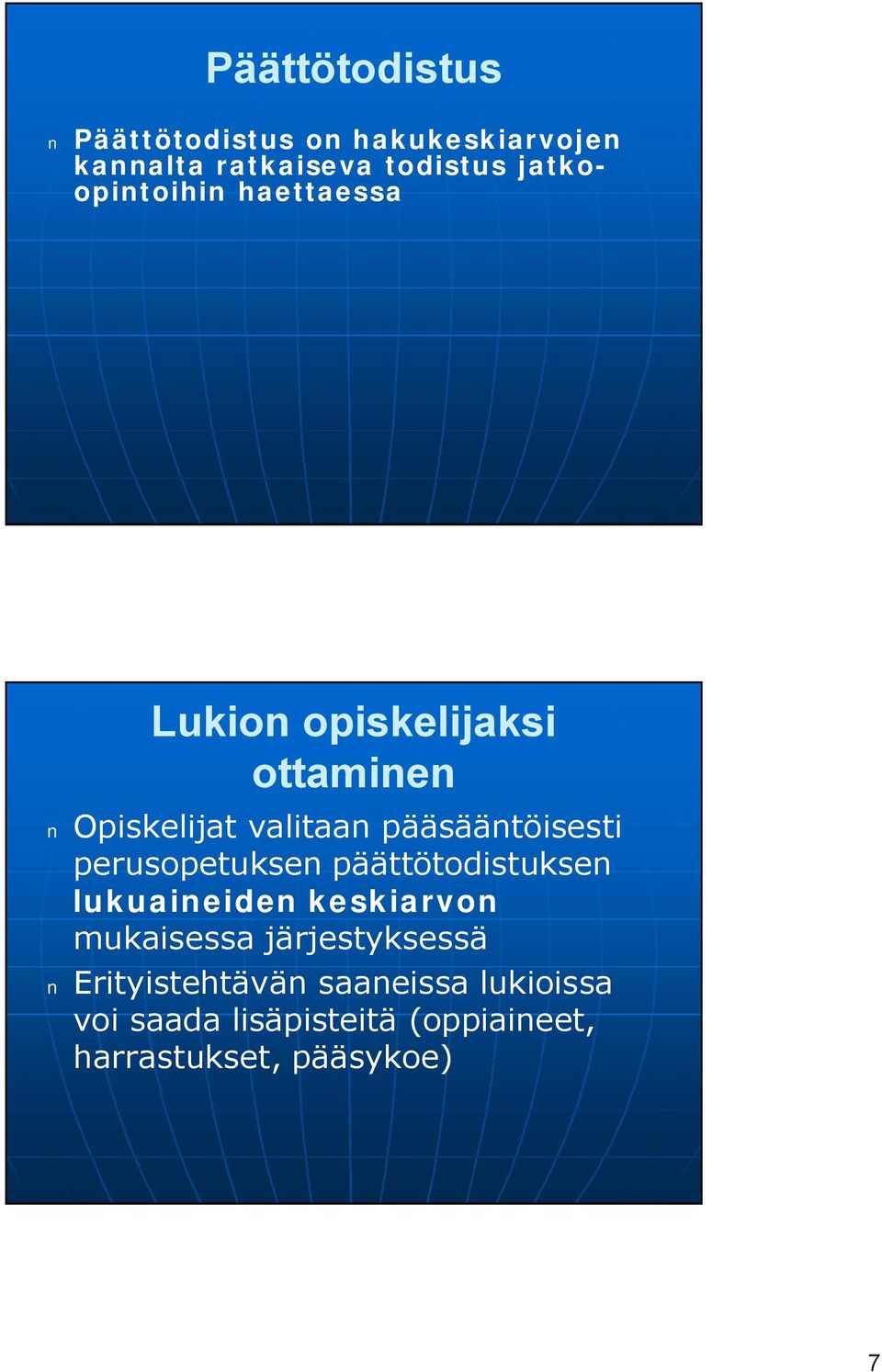 Päättötodistus

n Päättötodistus on hakukeskiarvojen kannalta ratkaiseva todistus jatko-opintoihin haettaessa

Lukion opiskelijaksi ottaminen

n Opiskelijat valitaan pääsääntöisesti perusopetuksen päättötodistuksen lukuaineiden keskiarvon mukaisessa järjestyksessä

n Erityistehtävän saaneissa lukioissa voi saada lisäpisteitä (oppiaineet, harrastukset, pääsykoe)

7